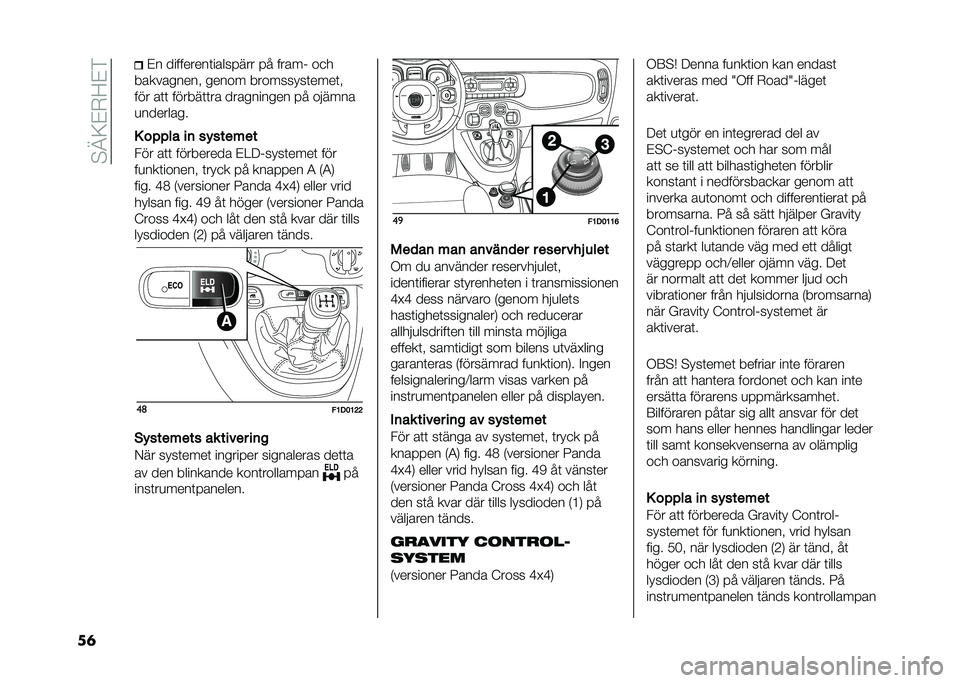 SÄKERHET

En differentialspärr på fram- och bakvagnen, genom bromssystemet, för att förbättra dragningen på ojämna underlag.

Koppla in systemet
För att förbereda ELD-systemet för funktionen, tryck på knappen A (A) fig. 48 (versioner Panda 4x4) eller vrid hylsan fig. 49 åt höger (versioner Panda Cross 4x4) och låt den stå kvar där tills lysdioden (2) på väljaren tänds.

ECO
ELD
A

48
F1D0122

Systemets aktivering
När systemet ingriper signaleras detta av den blinkande kontrollampan ELD på instrumentpanelen.

2
3
1

49
F1D0116

Medan man använder reservhjulet
Om du använder reservhjulet, identifierar styrenheten i transmissionen 4x4 dess närvaro (genom hjulets hastighetssignaler) och reducerar allhjulsdriften till minsta möjliga effekt, samtidigt som bilens utväxling garanteras (försämrad funktion). Ingen felsignalering/larm visas varken på instrumentpanelen eller på displayen.

Inaktivering av systemet
För att stänga av systemet, tryck på knappen (A) fig. 48 (versioner Panda 4x4) eller vrid hylsan fig. 49 åt vänster (versioner Panda Cross 4x4) och låt den stå kvar där tills lysdioden (1) på väljaren tänds.

GRAVITY CONTROL-SYSTEM
(versioner Panda Cross 4x4)

OBS! Denna funktion kan endast aktiveras med "Off Road"-läget aktiverat.

Det utgör en integrerad del av ESC-systemet och har som mål att se till att bilhastigheten förblir konstant i nedförsbackar genom att inverka autonomt och differentierat på bromsarna. På så sätt hjälper Gravity Control-funktionen föraren att köra på starkt lutande väg med ett dåligt väggrepp och/eller ojämn väg. Det är normalt att det kommer ljud och vibrationer från hjulsidorna (bromsarna) när Gravity Control-systemet är aktiverat.

OBS! Systemet befriar inte föraren från att hantera fordonet och kan inte ersätta förarens uppmärksamhet. Bilföraren påtar sig allt ansvar för det som hans eller hennes handlingar leder till samt konsekvenserna av olämplig och oansvarig körning.

Koppla in systemet
För att förbereda Gravity Control-systemet för funktionen, vrid hylsan fig. 50, när lysdioden (2) är tänd, åt höger och låt den stå kvar där tills lysdioden (3) på väljaren tänds. På instrumentpanelen tänds kontrollampan

56

carmanualsonline.info